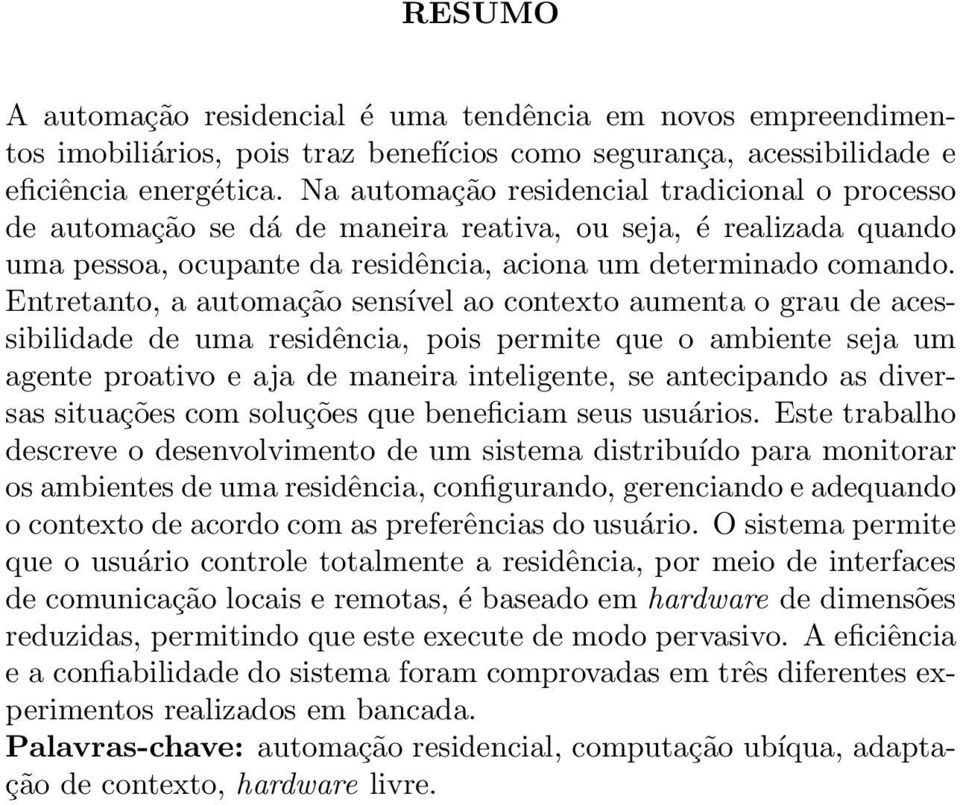 RESUMO

A automação residencial é uma tendência em novos empreendimentos imobiliários, pois traz benefícios como segurança, acessibilidade e eficiência energética. Na automação residencial tradicional o processo de automação se dá de maneira reativa, ou seja, é realizada quando uma pessoa, ocupante da residência, aciona um determinado comando. Entretanto, a automação sensível ao contexto aumenta o grau de acessibilidade de uma residência, pois permite que o ambiente seja um agente proativo e aja de maneira inteligente, se antecipando as diversas situações com soluções que beneficiam seus usuários. Este trabalho descreve o desenvolvimento de um sistema distribuído para monitorar os ambientes de uma residência, configurando, gerenciando e adequando o contexto de acordo com as preferências do usuário. O sistema permite que o usuário controle totalmente a residência, por meio de interfaces de comunicação locais e remotas, é baseado em hardware de dimensões reduzidas, permitindo que este execute de modo pervasivo. A eficiência e a confiabilidade do sistema foram comprovadas em três diferentes experimentos realizados em bancada.
Palavras-chave: automação residencial, computação ubíqua, adaptação de contexto, hardware livre.